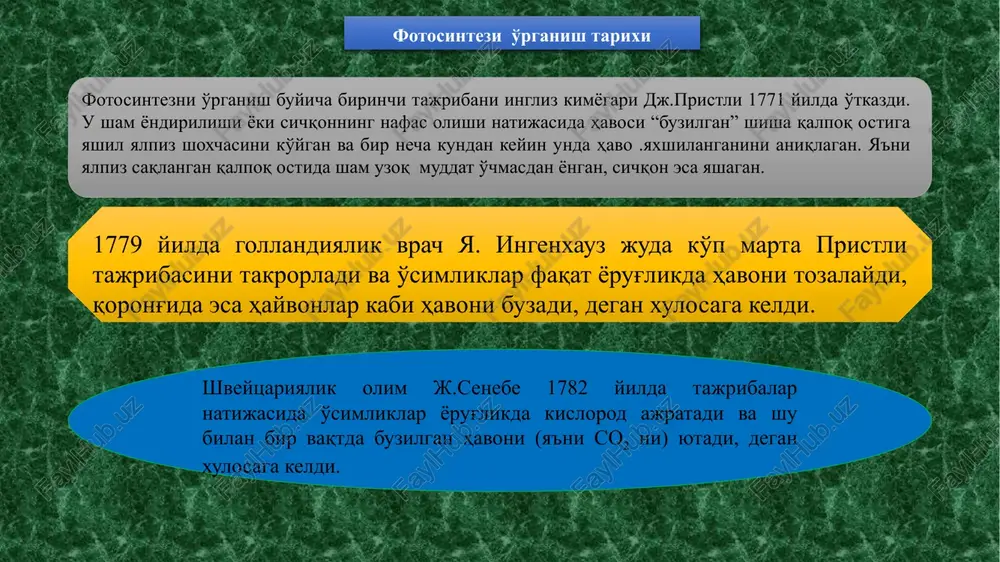 Фотосинтези ўрганиш тарихи

Фотосинтезни ўрганиш буйича биринчи тажрибани инглиз кимёгари Дж.Пристли 1771 йилда ўтказди. У шам ёндирилиши ёки сичқоннинг нафас олиши натижасида ҳавоси “бузилган” шиша қалпоқ остига яшил ялпиз шохчасини қўйган ва бир неча кундан кейин унда ҳаво .яхшиланганини аниқлаган. Яъни ялпиз сақланган қалпоқ остида шам узоқ муддат ўчмасдан ёнган, сичқон эса яшаган.

1779 йилда голландиялик врач Я. Ингенхауз жуда кўп марта Пристли тажрибасини такрорлади ва ўсимликлар фақат ёруғликда ҳавони тозалайди, қоронғида эса ҳайвонлар каби ҳавони бузади, деган хулосага келди.

Швейцариялик олим Ж.Сенебе 1782 йилда тажрибалар натижасида ўсимликлар ёруғликда кислород ажратади ва шу билан бир вақтда бузилган ҳавони (яъни $CO_2$ ни) ютади, деган хулосага келди.

FaylHub.uz